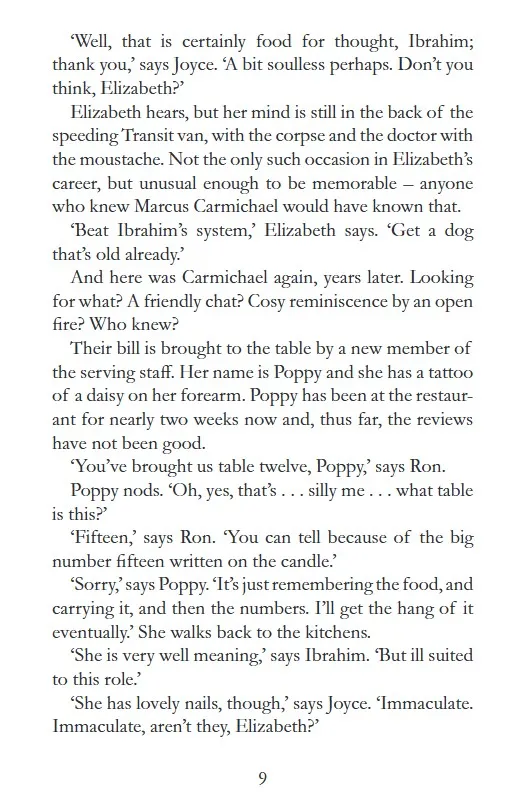 ‘Well, that is certainly food for thought, Ibrahim; thank you,’ says Joyce. ‘A bit soulless perhaps. Don’t you think, Elizabeth?’

Elizabeth hears, but her mind is still in the back of the speeding Transit van, with the corpse and the doctor with the moustache. Not the only such occasion in Elizabeth’s career, but unusual enough to be memorable – anyone who knew Marcus Carmichael would have known that.

‘Beat Ibrahim’s system,’ Elizabeth says. ‘Get a dog that’s old already.’

And here was Carmichael again, years later. Looking for what? A friendly chat? Cosy reminiscence by an open fire? Who knew?

Their bill is brought to the table by a new member of the serving staff. Her name is Poppy and she has a tattoo of a daisy on her forearm. Poppy has been at the restaurant for nearly two weeks now and, thus far, the reviews have not been good.

‘You’ve brought us table twelve, Poppy,’ says Ron.

Poppy nods. ‘Oh, yes, that’s . . . silly me . . . what table is this?’

‘Fifteen,’ says Ron. ‘You can tell because of the big number fifteen written on the candle.’

‘Sorry,’ says Poppy. ‘It’s just remembering the food, and carrying it, and then the numbers. I’ll get the hang of it eventually.’ She walks back to the kitchens.

‘She is very well meaning,’ says Ibrahim. ‘But ill suited to this role.’

‘She has lovely nails, though,’ says Joyce. ‘Immaculate. Immaculate, aren’t they, Elizabeth?’

9